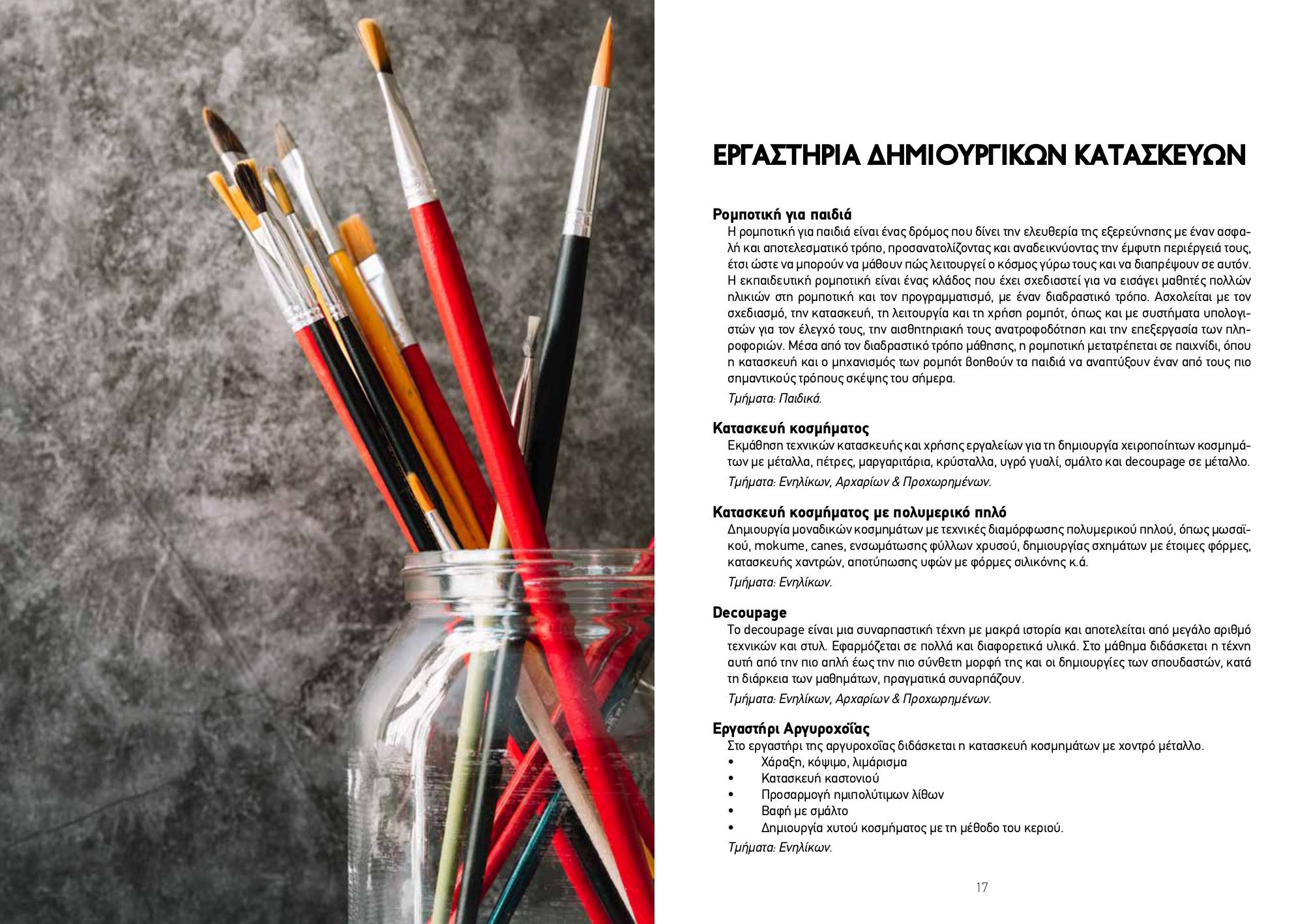 ΕΡΓΑΣΤΗΡΙΑ ΔΗΜΙΟΥΡΓΙΚΩΝ ΚΑΤΑΣΚΕΥΩΝ

Ρομποτική για παιδιά

Η ρομποτική για παιδιά είναι ένας δρόμος που δίνει την ελευθερία της εξερεύνησης με έναν ασφαλή και αποτελεσματικό τρόπο, προσανατολίζοντας και αναδεικνύοντας την έμφυτη περιέργειά τους, έτσι ώστε να μπορούν να μάθουν πώς λειτουργεί ο κόσμος γύρω τους και να διαπρέψουν σε αυτόν. Η εκπαιδευτική ρομποτική είναι ένας κλάδος που έχει σχεδιαστεί για να εισάγει μαθητές πολλών ηλικιών στη ρομποτική και τον προγραμματισμό, με έναν διαδραστικό τρόπο. Ασχολείται με τον σχεδιασμό, την κατασκευή, τη λειτουργία και τη χρήση ρομπότ, όπως και με συστήματα υπολογιστών για τον έλεγχό τους, την αισθητηριακή τους ανατροφοδότηση και την επεξεργασία των πληροφοριών. Μέσα από τον διαδραστικό τρόπο μάθησης, η ρομποτική μετατρέπεται σε παιχνίδι, όπου η κατασκευή και ο μηχανισμός των ρομπότ βοηθούν τα παιδιά να αναπτύξουν έναν από τους πιο σημαντικούς τρόπους σκέψης του σήμερα.

Τμήματα: Παιδικά.

Κατασκευή κοσμήματος

Εκμάθηση τεχνικών κατασκευής και χρήσης εργαλείων για τη δημιουργία χειροποίητων κοσμημάτων με μέταλλα, πέτρες, μαργαριτάρια, κρύσταλλα, υγρό γυαλί, σμάλτο και decoupage σε μέταλλο.

Τμήματα: Ενηλίκων, Αρχαρίων & Προχωρημένων.

Κατασκευή κοσμήματος με πολυμερικό πηλό

Δημιουργία μοναδικών κοσμημάτων με τεχνικές διαμόρφωσης πολυμερικού πηλού, όπως μωσαϊκού, mokume, canes, ενσωμάτωσης φύλλων χρυσού, δημιουργίας σχημάτων με έτοιμες φόρμες, κατασκευής χαντρών, αποτύπωσης υφών με φόρμες σιλικόνης κ.ά.

Τμήματα: Ενηλίκων.

Decoupage

Το decoupage είναι μια συναρπαστική τέχνη με μακρά ιστορία και αποτελείται από μεγάλο αριθμό τεχνικών και στυλ. Εφαρμόζεται σε πολλά και διαφορετικά υλικά. Στο μάθημα διδάσκεται η τέχνη αυτή από την πιο απλή έως την πιο σύνθετη μορφή της και οι δημιουργίες των σπουδαστών, κατά τη διάρκεια των μαθημάτων, πραγματικά συναρπάζουν.

Τμήματα: Ενηλίκων, Αρχαρίων & Προχωρημένων.

Εργαστήρι Αργυροχοΐας

Στο εργαστήρι της αργυροχοΐας διδάσκεται η κατασκευή κοσμημάτων με χοντρό μέταλλο.
• Χάραξη, κόψιμο, λιμάρισμα
• Κατασκευή καστονιού
• Προσαρμογή ημιπολύτιμων λίθων
• Βαφή με σμάλτο
• Δημιουργία χυτού κοσμήματος με τη μέθοδο του κεριού.

Τμήματα: Ενηλίκων.

17